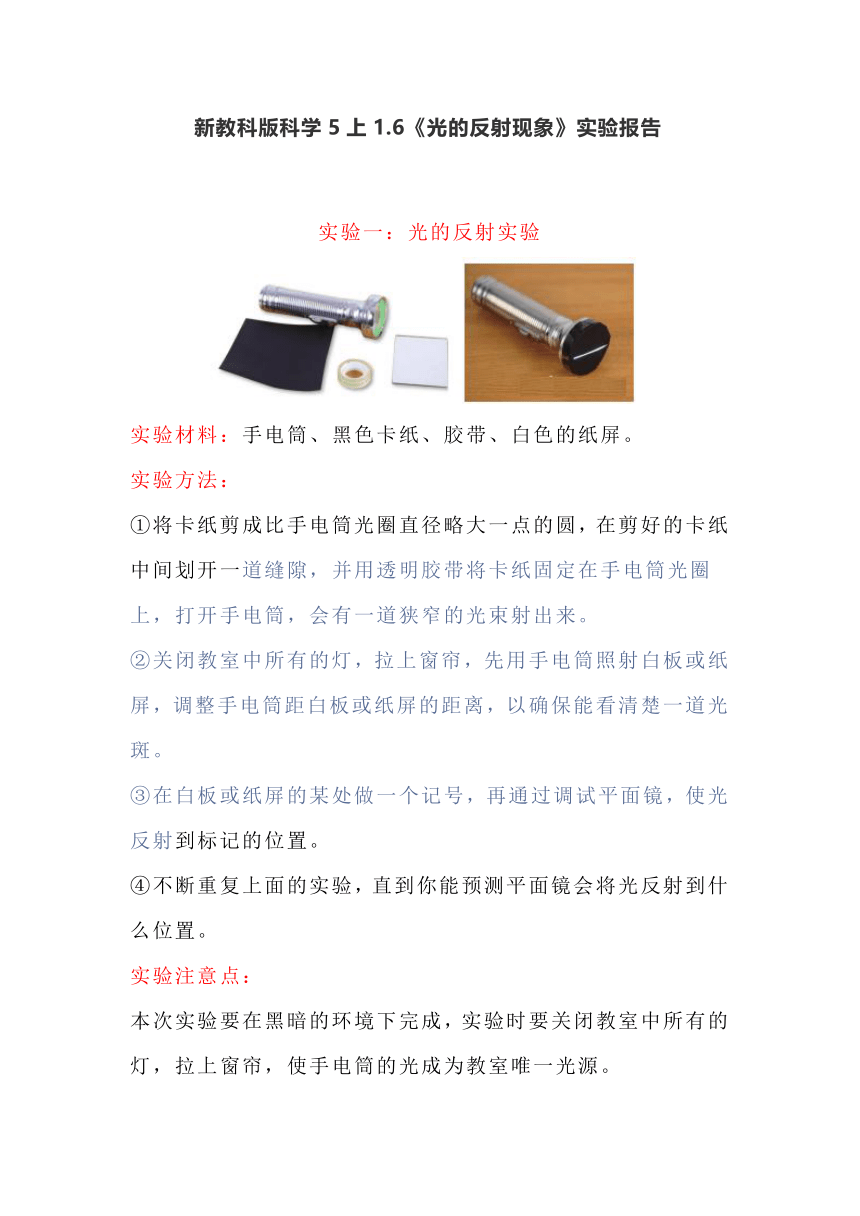 新教科版科学 5 上 1.6《光的反射现象》实验报告

实验一：光的反射实验

实验材料：手电筒、黑色卡纸、胶带、白色的纸屏。

实验方法：

①将卡纸剪成比手电筒光圈直径略大一点的圆，在剪好的卡纸中间划开一道缝隙，并用透明胶带将卡纸固定在手电筒光圈上，打开手电筒，会有一道狭窄的光束射出来。

②关闭教室中所有的灯，拉上窗帘，先用手电筒照射白板或纸屏，调整手电筒距白板或纸屏的距离，以确保能看清楚一道光斑。

③在白板或纸屏的某处做一个记号，再通过调试平面镜，使光反射到标记的位置。

④不断重复上面的实验，直到你能预测平面镜会将光反射到什么位置。

实验注意点：

本次实验要在黑暗的环境下完成，实验时要关闭教室中所有的灯，拉上窗帘，使手电筒的光成为教室唯一光源。